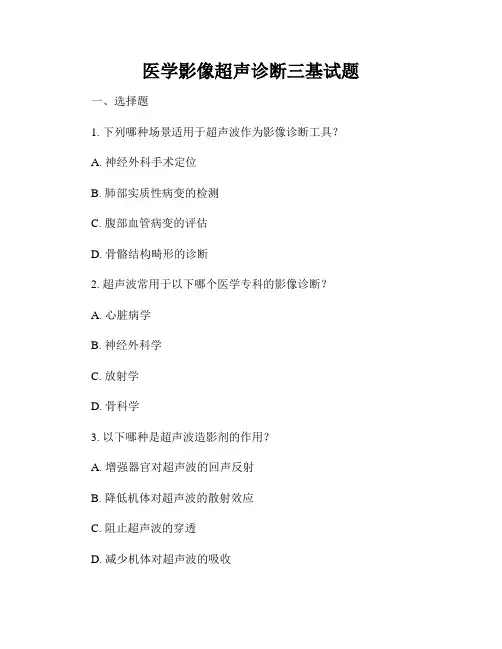 医学影像超声诊断三基试题

一、选择题

1. 下列哪种场景适用于超声波作为影像诊断工具？

A. 神经外科手术定位

B. 肺部实质性病变的检测

C. 腹部血管病变的评估

D. 骨骼结构畸形的诊断

2. 超声波常用于以下哪个医学专科的影像诊断？

A. 心脏病学

B. 神经外科学

C. 放射学

D. 骨科学

3. 以下哪种是超声波造影剂的作用？

A. 增强器官对超声波的回声反射

B. 降低机体对超声波的散射效应

C. 阻止超声波的穿透

D. 减少机体对超声波的吸收